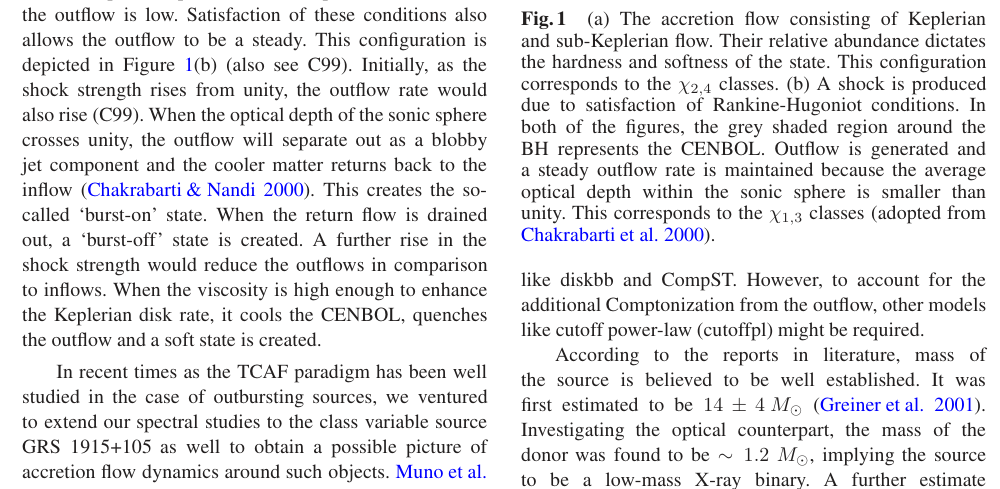 the outflow is low. Satisfaction of these conditions also allows the outflow to be a steady. This configuration is depicted in Figure 1(b) (also see C99). Initially, as the shock strength rises from unity, the outflow rate would also rise (C99). When the optical depth of the sonic sphere crosses unity, the outflow will separate out as a blobby jet component and the cooler matter returns back to the inflow (Chakrabarti & Nandi 2000). This creates the so-called 'burst-on' state. When the return flow is drained out, a 'burst-off' state is created. A further rise in the shock strength would reduce the outflows in comparison to inflows. When the viscosity is high enough to enhance the Keplerian disk rate, it cools the CENBOL, quenches the outflow and a soft state is created.

In recent times as the TCAF paradigm has been well studied in the case of outbursting sources, we ventured to extend our spectral studies to the class variable source GRS 1915+105 as well to obtain a possible picture of accretion flow dynamics around such objects. Muno et al.

Fig. 1 (a) The accretion flow consisting of Keplerian and sub-Keplerian flow. Their relative abundance dictates the hardness and softness of the state. This configuration corresponds to the $\chi_{2,4}$ classes. (b) A shock is produced due to satisfaction of Rankine-Hugoniot conditions. In both of the figures, the grey shaded region around the BH represents the CENBOL. Outflow is generated and a steady outflow rate is maintained because the average optical depth within the sonic sphere is smaller than unity. This corresponds to the $\chi_{1,3}$ classes (adopted from Chakrabarti et al. 2000).

like diskbb and CompST. However, to account for the additional Comptonization from the outflow, other models like cutoff power-law (cutoffpl) might be required.

According to the reports in literature, mass of the source is believed to be well established. It was first estimated to be $14 \pm 4\ M_{\odot}$ (Greiner et al. 2001). Investigating the optical counterpart, the mass of the donor was found to be $\sim 1.2\ M_{\odot}$, implying the source to be a low-mass X-ray binary. A further estimate